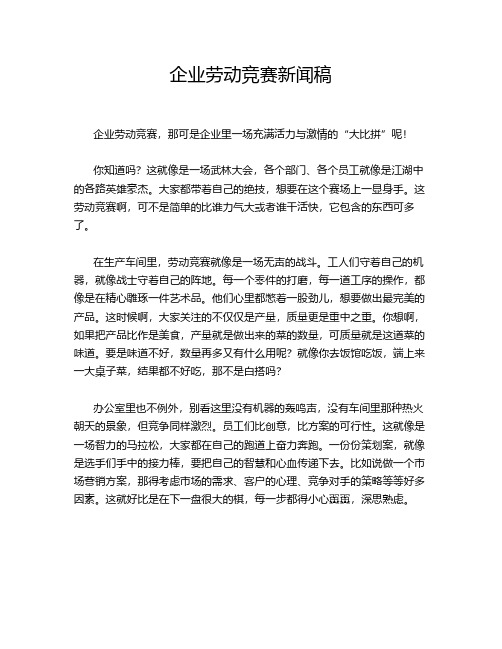 企业劳动竞赛新闻稿

企业劳动竞赛，那可是企业里一场充满活力与激情的“大比拼”呢！

你知道吗？这就像是一场武林大会，各个部门、各个员工就像是江湖中的各路英雄豪杰。大家都带着自己的绝技，想要在这个赛场上一显身手。这劳动竞赛啊，可不是简单的比谁力气大或者谁干活快，它包含的东西可多了。

在生产车间里，劳动竞赛就像是一场无声的战斗。工人们守着自己的机器，就像战士守着自己的阵地。每一个零件的打磨，每一道工序的操作，都像是在精心雕琢一件艺术品。他们心里都憋着一股劲儿，想要做出最完美的产品。这时候啊，大家关注的不仅仅是产量，质量更是重中之重。你想啊，如果把产品比作是美食，产量就是做出来的菜的数量，可质量就是这道菜的味道。要是味道不好，数量再多又有什么用呢？就像你去饭馆吃饭，端上来一大桌子菜，结果都不好吃，那不是白搭吗？

办公室里也不例外，别看这里没有机器的轰鸣声，没有车间里那种热火朝天的景象，但竞争同样激烈。员工们比创意，比方案的可行性。这就像是一场智力的马拉松，大家都在自己的跑道上奋力奔跑。一份份策划案，就像是选手们手中的接力棒，要把自己的智慧和心血传递下去。比如说做一个市场营销方案，那得考虑市场的需求、客户的心理、竞争对手的策略等等好多因素。这就好比是在下一盘很大的棋，每一步都得小心翼翼，深思熟虑。